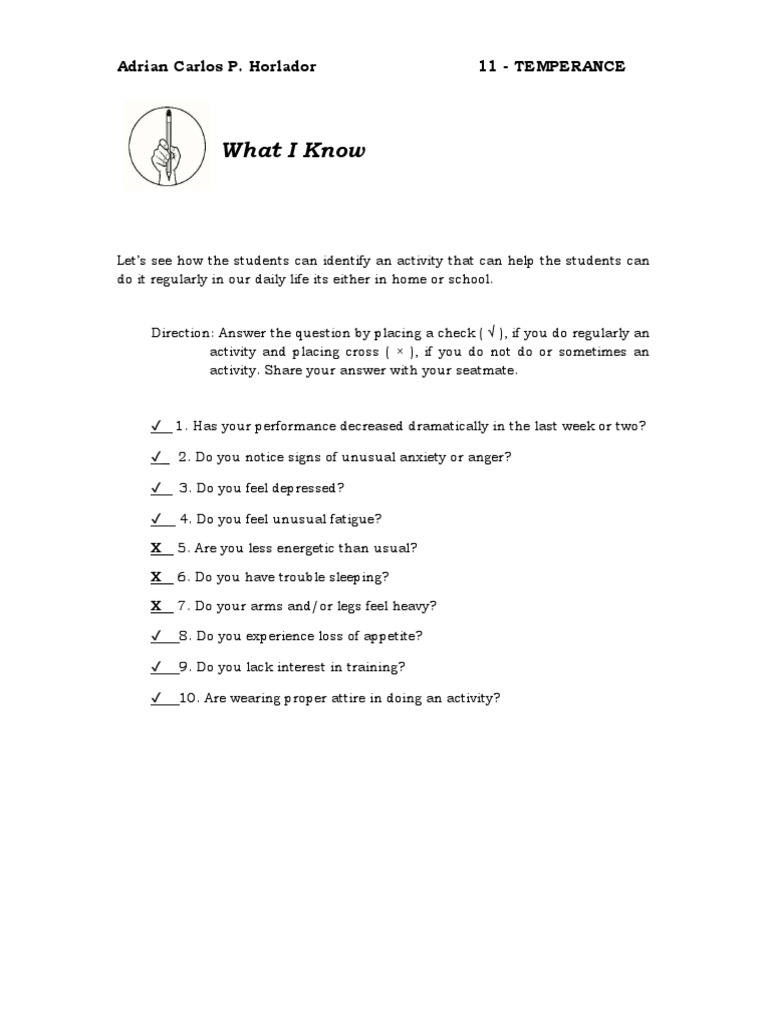 Adrian Carlos P. Horlador 11 - TEMPERANCE

What I Know

Let's see how the students can identify an activity that can help the students can do it regularly in our daily life its either in home or school.

Direction: Answer the question by placing a check ( √ ), if you do regularly an activity and placing cross ( × ), if you do not do or sometimes an activity. Share your answer with your seatmate.

✓ 1. Has your performance decreased dramatically in the last week or two?

✓ 2. Do you notice signs of unusual anxiety or anger?

✓ 3. Do you feel depressed?

✓ 4. Do you feel unusual fatigue?

X 5. Are you less energetic than usual?

X 6. Do you have trouble sleeping?

X 7. Do your arms and/or legs feel heavy?

✓ 8. Do you experience loss of appetite?

✓ 9. Do you lack interest in training?

✓ 10. Are wearing proper attire in doing an activity?